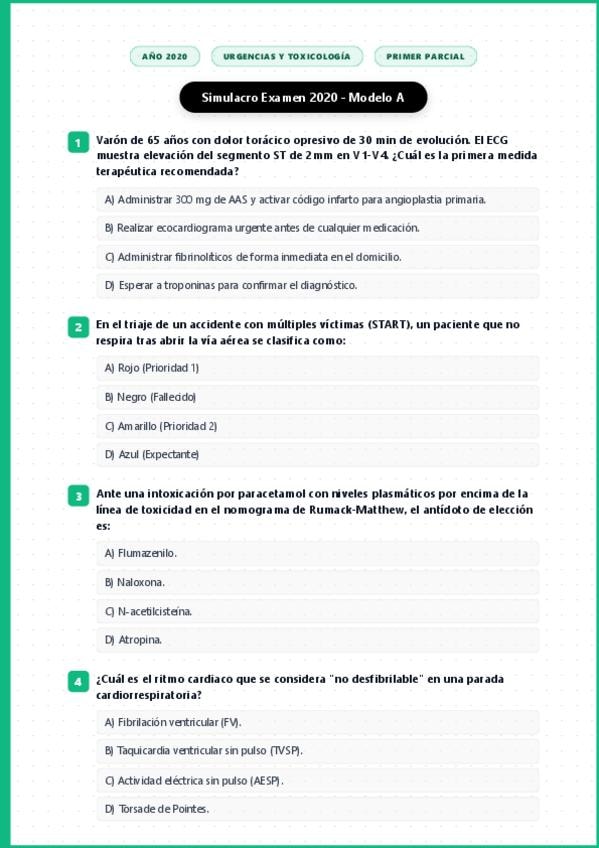 AÑO 2020

URGENCIAS Y TOXICOLOGÍA

PRIMER PARCIAL

Simulacro Examen 2020 - Modelo A

1 Varón de 65 años con dolor torácico opresivo de 30 min de evolución. El ECG muestra elevación del segmento ST de 2 mm en V1-V4. ¿Cuál es la primera medida terapéutica recomendada?

A) Administrar 300 mg de AAS y activar código infarto para angioplastia primaria.

B) Realizar ecocardiograma urgente antes de cualquier medicación.

C) Administrar fibrinolíticos de forma inmediata en el domicilio.

D) Esperar a troponinas para confirmar el diagnóstico.

2 En el triaje de un accidente con múltiples víctimas (START), un paciente que no respira tras abrir la vía aérea se clasifica como:

A) Rojo (Prioridad 1)

B) Negro (Fallecido)

C) Amarillo (Prioridad 2)

D) Azul (Expectante)

3 Ante una intoxicación por paracetamol con niveles plasmáticos por encima de la línea de toxicidad en el nomograma de Rumack-Matthew, el antídoto de elección es:

A) Flumazenilo.

B) Naloxona.

C) N-acetilcisteína.

D) Atropina.

4 ¿Cuál es el ritmo cardiaco que se considera "no desfibrilable" en una parada cardiorrespiratoria?

A) Fibrilación ventricular (FV).

B) Taquicardia ventricular sin pulso (TVSP).

C) Actividad eléctrica sin pulso (AESP).

D) Torsade de Pointes.